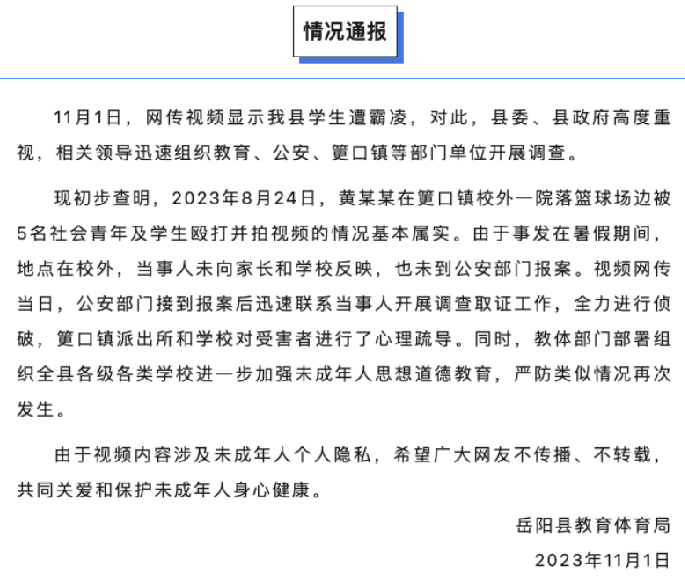 情况通报

11月1日，网传视频显示我县学生遭霸凌，对此，县委、县政府高度重视，相关领导迅速组织教育、公安、筻口镇等部门单位开展调查。

现初步查明，2023年8月24日，黄某某在筻口镇校外一院落篮球场边被5名社会青年及学生殴打并拍视频的情况基本属实。由于事发在暑假期间，地点在校外，当事人未向家长和学校反映，也未到公安部门报案。视频网传当日，公安部门接到报案后迅速联系当事人开展调查取证工作，全力进行侦破，筻口镇派出所和学校对受害者进行了心理疏导。同时，教体部门部署组织全县各级各类学校进一步加强未成年人思想道德教育，严防类似情况再次发生。

由于视频内容涉及未成年人个人隐私，希望广大网友不传播、不转载，共同关爱和保护未成年人身心健康。

岳阳县教育体育局
2023年11月1日